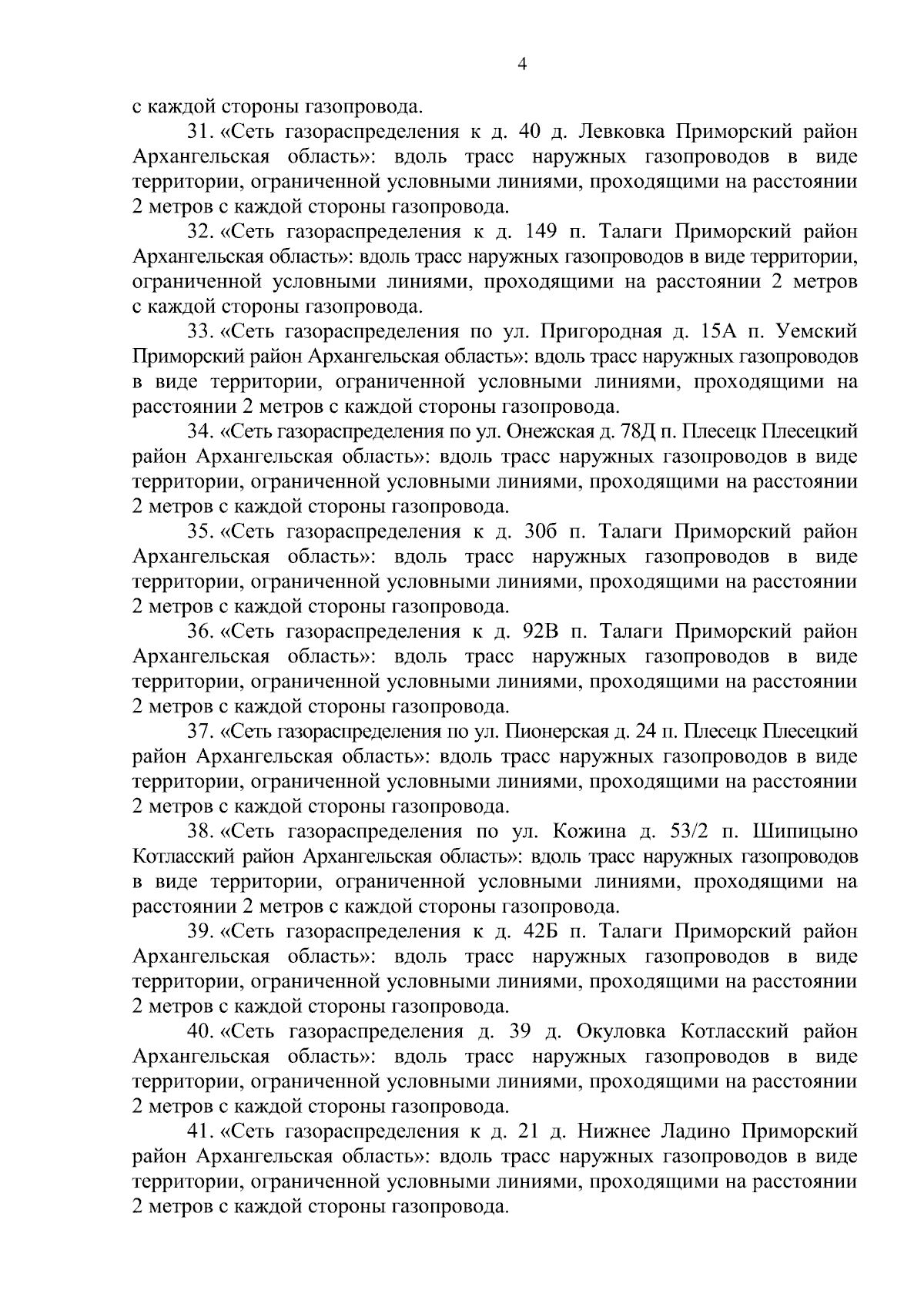 4

с каждой стороны газопровода.

31. «Сеть газораспределения к д. 40 д. Левковка Приморский район Архангельская область»: вдоль трасс наружных газопроводов в виде территории, ограниченной условными линиями, проходящими на расстоянии 2 метров с каждой стороны газопровода.

32. «Сеть газораспределения к д. 149 п. Талаги Приморский район Архангельская область»: вдоль трасс наружных газопроводов в виде территории, ограниченной условными линиями, проходящими на расстоянии 2 метров с каждой стороны газопровода.

33. «Сеть газораспределения по ул. Пригородная д. 15А п. Уемский Приморский район Архангельская область»: вдоль трасс наружных газопроводов в виде территории, ограниченной условными линиями, проходящими на расстоянии 2 метров с каждой стороны газопровода.

34. «Сеть газораспределения по ул. Онежская д. 78Д п. Плесецк Плесецкий район Архангельская область»: вдоль трасс наружных газопроводов в виде территории, ограниченной условными линиями, проходящими на расстоянии 2 метров с каждой стороны газопровода.

35. «Сеть газораспределения к д. 30б п. Талаги Приморский район Архангельская область»: вдоль трасс наружных газопроводов в виде территории, ограниченной условными линиями, проходящими на расстоянии 2 метров с каждой стороны газопровода.

36. «Сеть газораспределения к д. 92В п. Талаги Приморский район Архангельская область»: вдоль трасс наружных газопроводов в виде территории, ограниченной условными линиями, проходящими на расстоянии 2 метров с каждой стороны газопровода.

37. «Сеть газораспределения по ул. Пионерская д. 24 п. Плесецк Плесецкий район Архангельская область»: вдоль трасс наружных газопроводов в виде территории, ограниченной условными линиями, проходящими на расстоянии 2 метров с каждой стороны газопровода.

38. «Сеть газораспределения по ул. Кожина д. 53/2 п. Шипицыно Котласский район Архангельская область»: вдоль трасс наружных газопроводов в виде территории, ограниченной условными линиями, проходящими на расстоянии 2 метров с каждой стороны газопровода.

39. «Сеть газораспределения к д. 42Б п. Талаги Приморский район Архангельская область»: вдоль трасс наружных газопроводов в виде территории, ограниченной условными линиями, проходящими на расстоянии 2 метров с каждой стороны газопровода.

40. «Сеть газораспределения д. 39 д. Окуловка Котласский район Архангельская область»: вдоль трасс наружных газопроводов в виде территории, ограниченной условными линиями, проходящими на расстоянии 2 метров с каждой стороны газопровода.

41. «Сеть газораспределения к д. 21 д. Нижнее Ладино Приморский район Архангельская область»: вдоль трасс наружных газопроводов в виде территории, ограниченной условными линиями, проходящими на расстоянии 2 метров с каждой стороны газопровода.